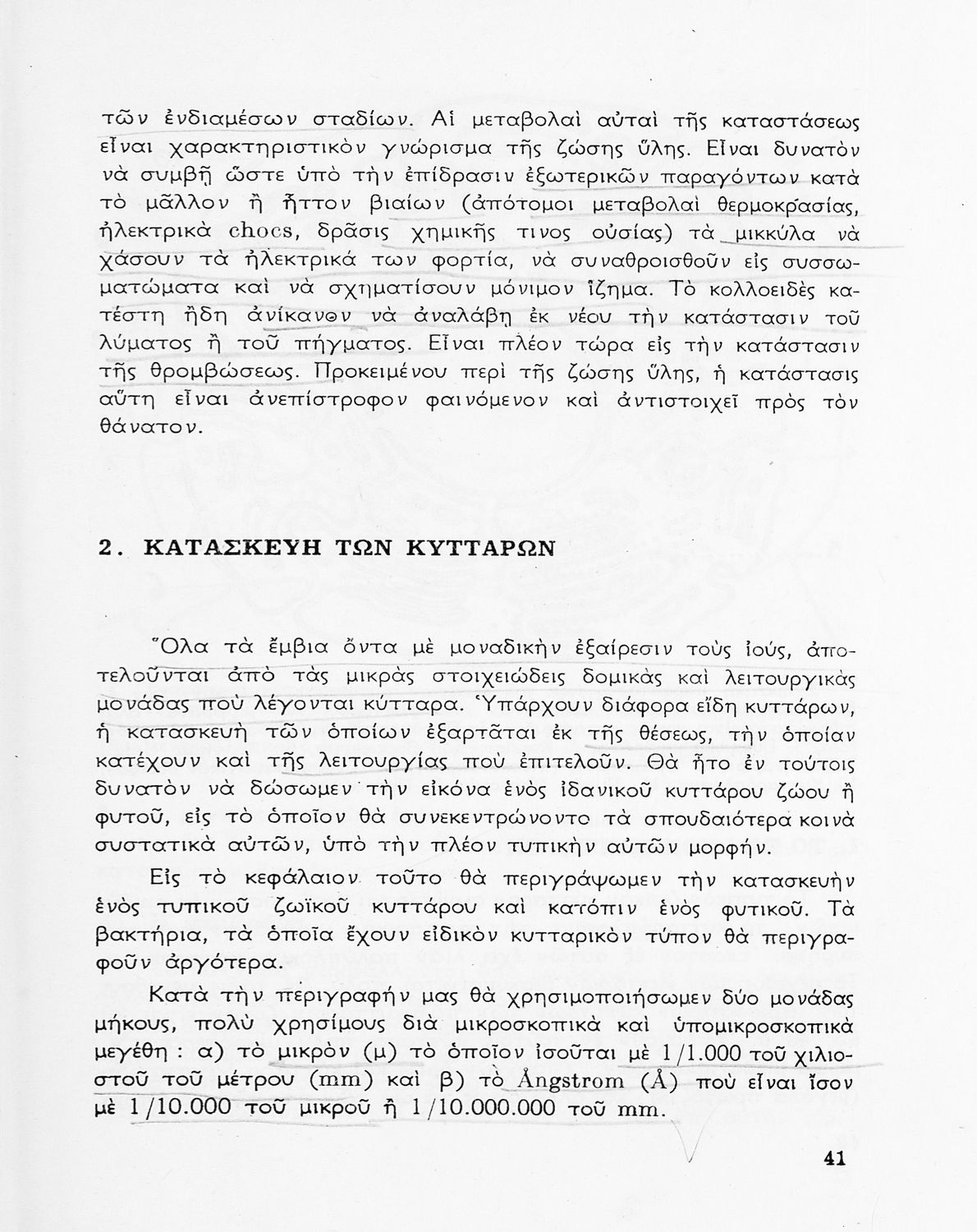 τῶν ἐνδιαμέσων σταδίων. Αἱ μεταβολαὶ αὐταὶ τῆς καταστάσεως εἶναι χαρακτηριστικὸν γνώρισμα τῆς ζώσης ὕλης. Εἶναι δυνατὸν νὰ συμβῇ ὥστε ὑπὸ τὴν ἐπίδρασιν ἐξωτερικῶν παραγόντων κατὰ τὸ μᾶλλον ἢ ἧττον βιαίων (ἀπότομοι μεταβολαὶ θερμοκρασίας, ἠλεκτρικὰ chocs, δρᾶσις χημικῆς τινος οὐσίας) τὰ μικκύλα νὰ χάσουν τὰ ἠλεκτρικά των φορτία, νὰ συναθροισθοῦν εἰς συσσωματώματα καὶ νὰ σχηματίσουν μόνιμον ἵζημα. Τὸ κολλοειδὲς κατέστη ἤδη ἀνίκανον νὰ ἀναλάβῃ ἐκ νέου τὴν κατάστασιν τοῦ λύματος ἢ τοῦ πήγματος. Εἶναι πλέον τώρα εἰς τὴν κατάστασιν τῆς θρομβώσεως. Προκειμένου περὶ τῆς ζώσης ὕλης, ἡ κατάστασις αὕτη εἶναι ἀνεπίστροφον φαινόμενον καὶ ἀντιστοιχεῖ πρὸς τὸν θάνατον.

2. ΚΑΤΑΣΚΕΥΗ ΤΩΝ ΚΥΤΤΑΡΩΝ

Ὅλα τὰ ἔμβια ὄντα μὲ μοναδικὴν ἐξαίρεσιν τοὺς ἰούς, ἀποτελοῦνται ἀπὸ τὰς μικρὰς στοιχειώδεις δομικὰς καὶ λειτουργικὰς μονάδας ποὺ λέγονται κύτταρα. Ὑπάρχουν διάφορα εἴδη κυττάρων, ἡ κατασκευὴ τῶν ὁποίων ἐξαρτᾶται ἐκ τῆς θέσεως, τὴν ὁποίαν κατέχουν καὶ τῆς λειτουργίας ποὺ ἐπιτελοῦν. Θὰ ἦτο ἐν τούτοις δυνατὸν νὰ δώσωμεν τὴν εἰκόνα ἑνὸς ἰδανικοῦ κυττάρου ζώου ἢ φυτοῦ, εἰς τὸ ὁποῖον θὰ συνεκεντρώνοντο τὰ σπουδαιότερα κοινὰ συστατικὰ αὐτῶν, ὑπὸ τὴν πλέον τυπικὴν αὐτῶν μορφήν.

Εἰς τὸ κεφάλαιον τοῦτο θὰ περιγράψωμεν τὴν κατασκευὴν ἑνὸς τυπικοῦ ζωϊκοῦ κυττάρου καὶ κατόπιν ἑνὸς φυτικοῦ. Τὰ βακτήρια, τὰ ὁποῖα ἔχουν εἰδικὸν κυτταρικὸν τύπον θὰ περιγραφοῦν ἀργότερα.

Κατὰ τὴν περιγραφήν μας θὰ χρησιμοποιήσωμεν δύο μονάδας μήκους, πολὺ χρησίμους διὰ μικροσκοπικὰ καὶ ὑπομικροσκοπικὰ μεγέθη : α) τὸ μικρὸν (μ) τὸ ὁποῖον ἰσοῦται μὲ 1/1.000 τοῦ χιλιοστοῦ τοῦ μέτρου (mm) καὶ β) τὸ Ångstrom (Å) ποὺ εἶναι ἴσον μὲ 1/10.000 τοῦ μικροῦ ἢ 1/10.000.000 τοῦ mm.

41